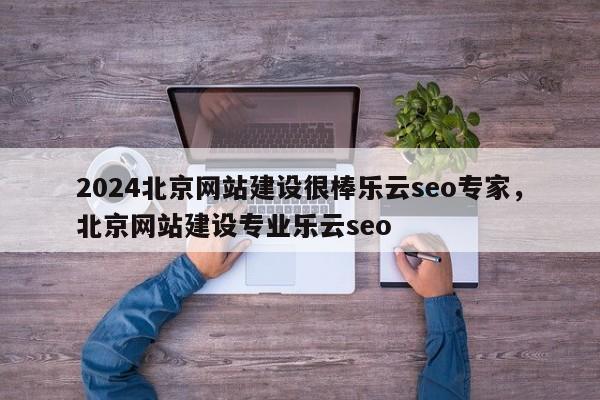 2024北京网站建设很棒乐云seo专家，北京网站建设专业乐云seo